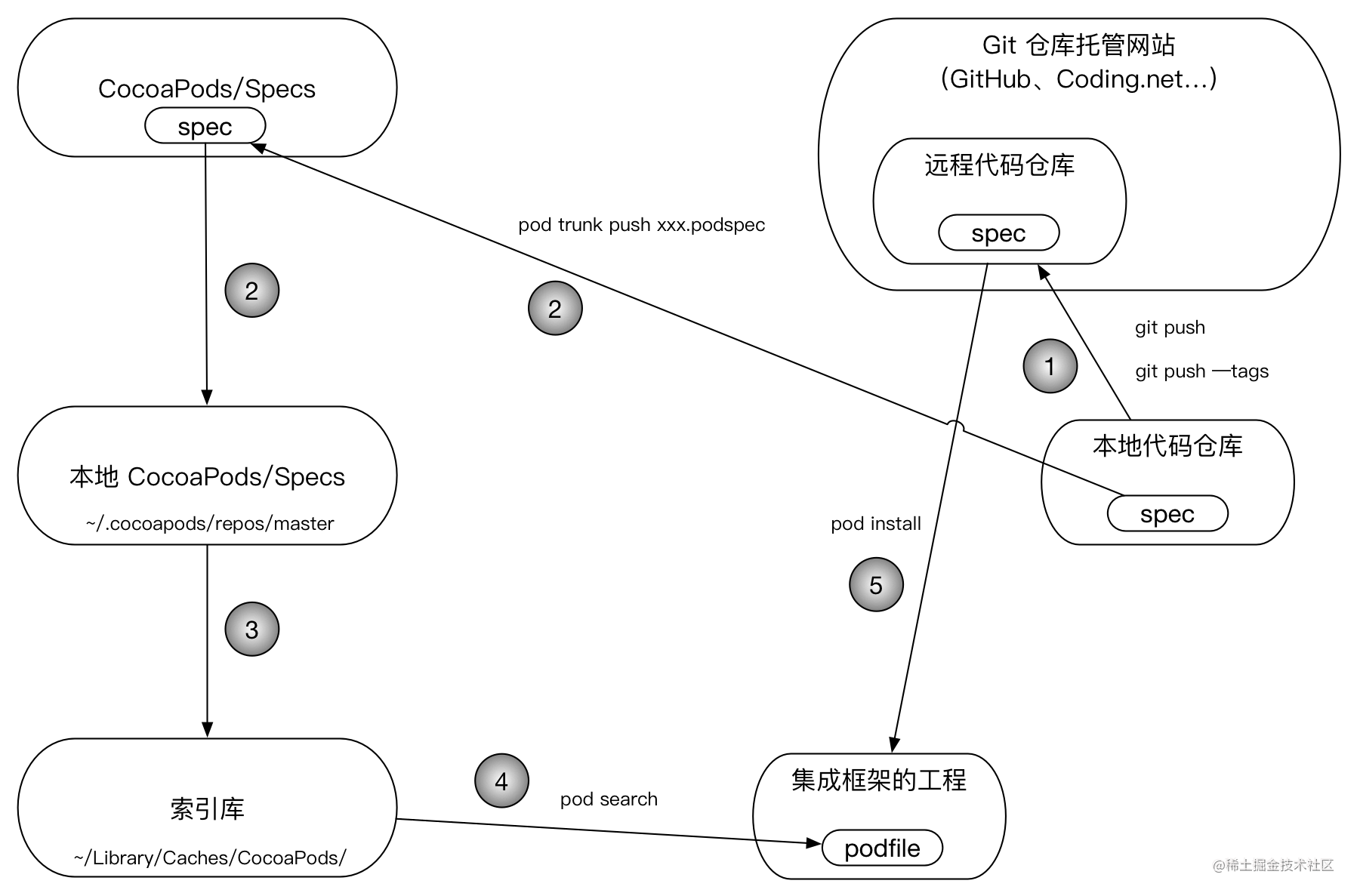 CocoaPods/Specs

spec

Git 仓库托管网站
（GitHub、Coding.net...）

远程代码仓库

spec

pod trunk push xxx.podspec

2

2

git push

git push —tags

1

本地 CocoaPods/Specs

~/.cocoapods/repos/master

本地代码仓库

spec

pod install

5

3

索引库

~/Library/Caches/CocoaPods/

4

pod search

集成框架的工程

podfile

@稀土掘金技术社区